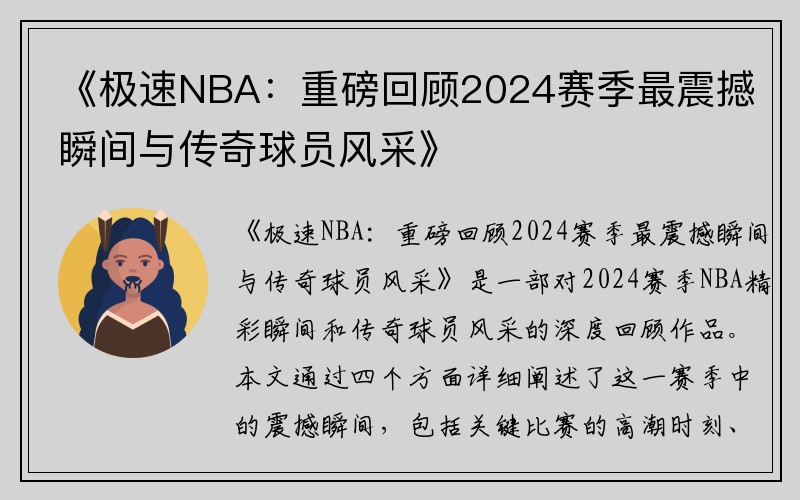 《极速NBA：重磅回顾2024赛季最震撼瞬间与传奇球员风采》

《极速NBA：重磅回顾2024赛季最震撼瞬间与传奇球员风采》是一部对2024赛季NBA精彩瞬间和传奇球员风采的深度回顾作品。本文通过四个方面详细阐述了这一赛季中的震撼瞬间，包括关键比赛的高潮时刻、